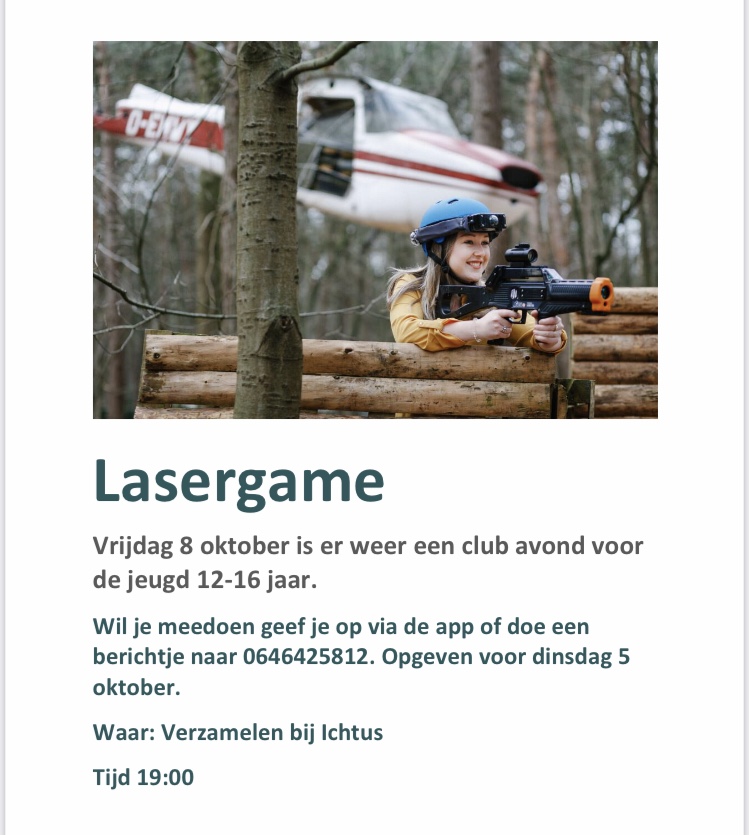 Lasergame

Vrijdag 8 oktober is er weer een club avond voor de jeugd 12-16 jaar.

Wil je meedoen geef je op via de app of doe een berichtje naar 0646425812. Opgeven voor dinsdag 5 oktober.

Waar: Verzamelen bij Ichtus

Tijd 19:00